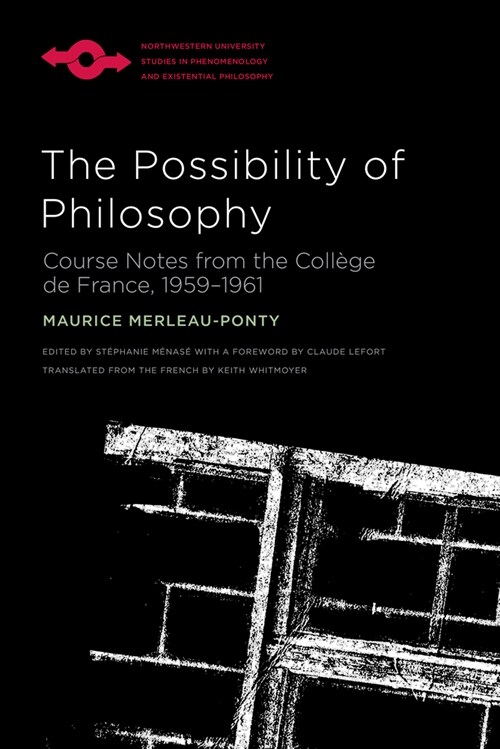 NORTHWESTERN UNIVERSITY
STUDIES IN PHENOMENOLOGY
AND EXISTENTIAL PHILOSOPHY

The Possibility of Philosophy

Course Notes from the Collège de France, 1959–1961

MAURICE MERLEAU-PONTY

EDITED BY STÉPHANIE MÉNASÉ WITH A FOREWORD BY CLAUDE LEFORT

TRANSLATED FROM THE FRENCH BY KEITH WHITMOYER